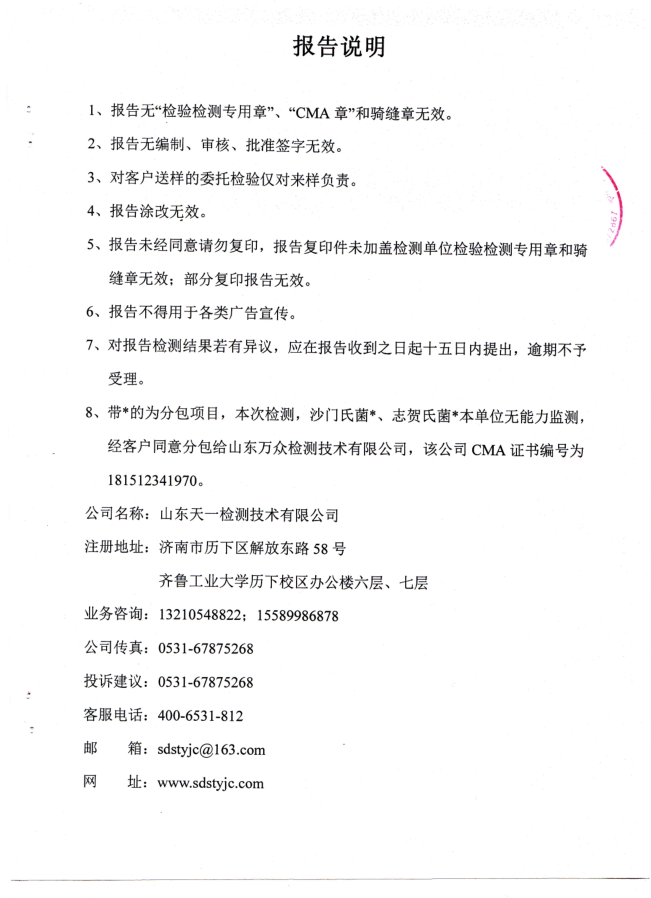 报告说明

1、报告无“检验检测专用章”、“CMA 章”和骑缝章无效。

2、报告无编制、审核、批准签字无效。

3、对客户送样的委托检验仅对来样负责。

4、报告涂改无效。

5、报告未经同意请勿复印，报告复印件未加盖检测单位检验检测专用章和骑缝章无效；部分复印报告无效。

6、报告不得用于各类广告宣传。

7、对报告检测结果若有异议，应在报告收到之日起十五日内提出，逾期不予受理。

8、带*的为分包项目，本次检测，沙门氏菌*、志贺氏菌*本单位无能力监测，经客户同意分包给山东万众检测技术有限公司，该公司 CMA 证书编号为 181512341970。

公司名称：山东天一检测技术有限公司

注册地址：济南市历下区解放东路 58 号

齐鲁工业大学历下校区办公楼六层、七层

业务咨询：13210548822；15589986878

公司传真：0531-67875268

投诉建议：0531-67875268

客服电话：400-6531-812

邮　　箱：sdstyjc@163.com

网　　址：www.sdstyjc.com